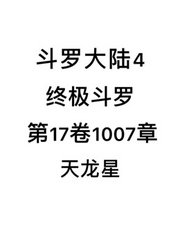 斗罗大陆4
终极斗罗
第17卷1007章
天龙星